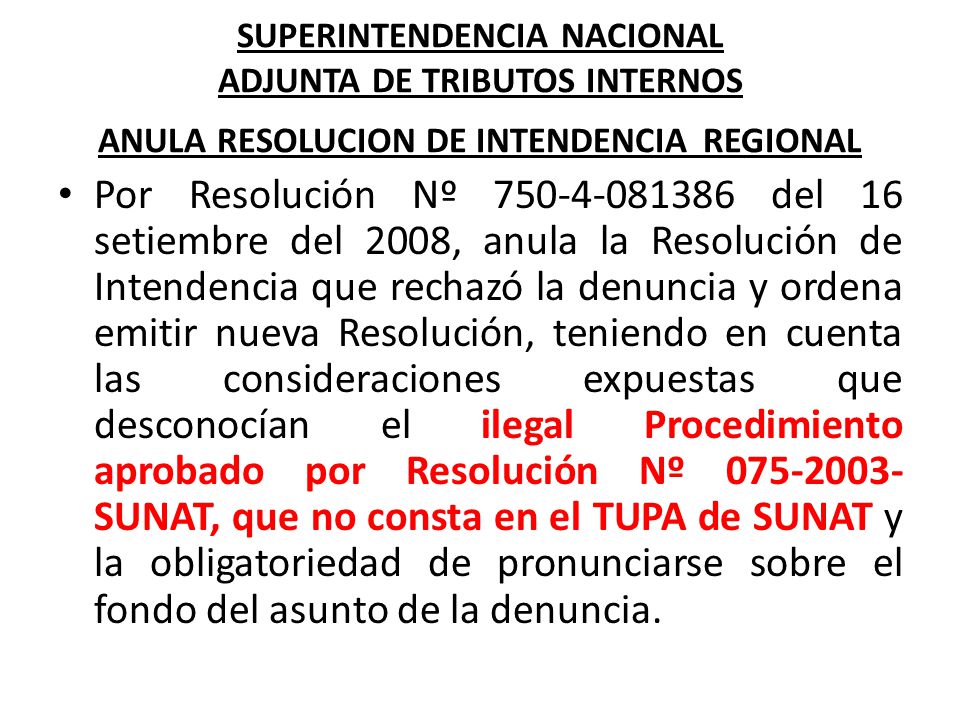 SUPERINTENDENCIA NACIONAL
ADJUNTA DE TRIBUTOS INTERNOS

ANULA RESOLUCION DE INTENDENCIA REGIONAL

• Por Resolución Nº 750-4-081386 del 16 setiembre del 2008, anula la Resolución de Intendencia que rechazó la denuncia y ordena emitir nueva Resolución, teniendo en cuenta las consideraciones expuestas que desconocían el ilegal Procedimiento aprobado por Resolución Nº 075-2003-SUNAT, que no consta en el TUPA de SUNAT y la obligatoriedad de pronunciarse sobre el fondo del asunto de la denuncia.